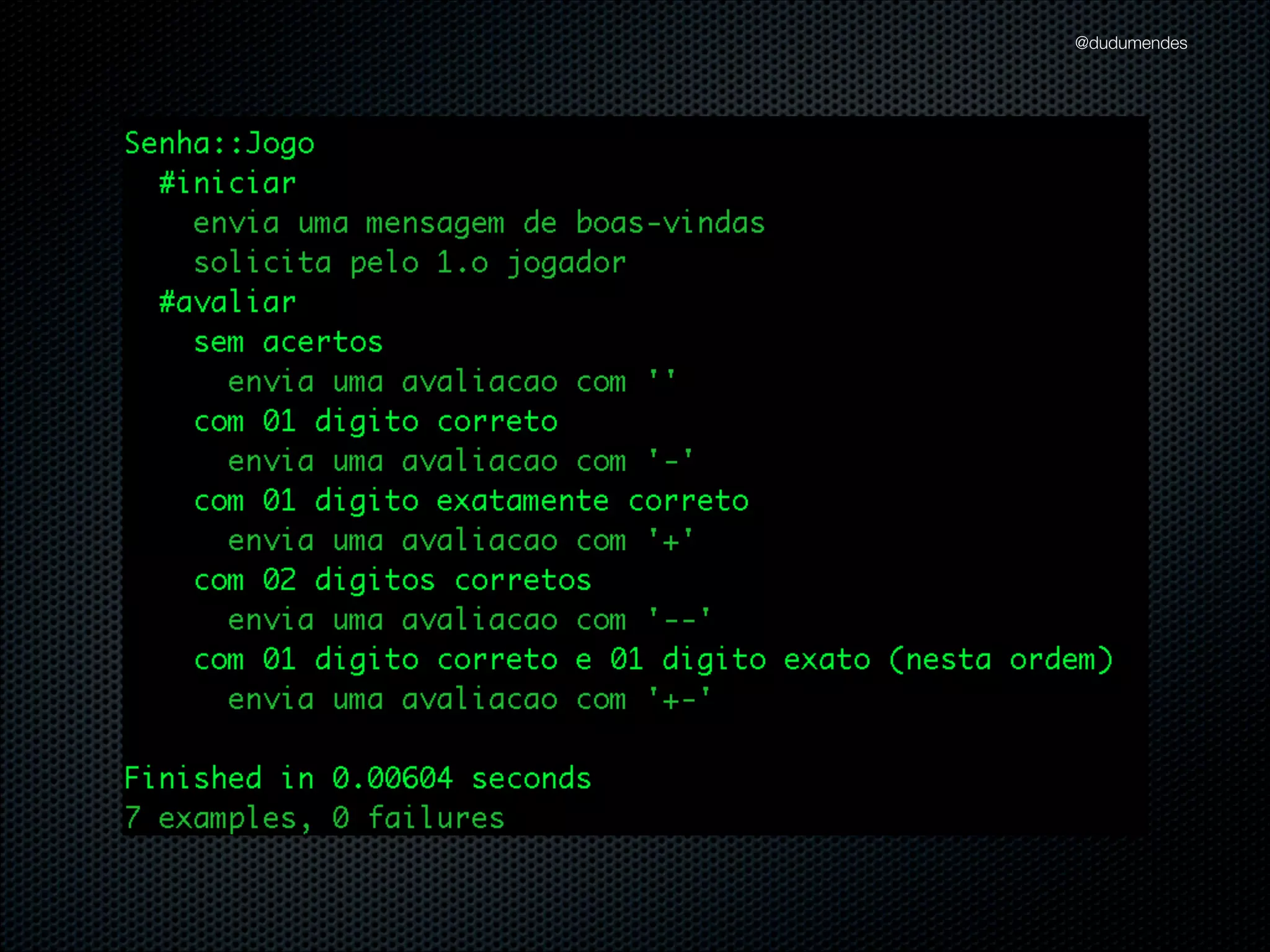 @dudumendes

Senha::Jogo
#iniciar
envia uma mensagem de boas-vindas
solicita pelo 1.o jogador
#avaliar
sem acertos
envia uma avaliacao com ''
com 01 digito correto
envia uma avaliacao com '-'
com 01 digito exatamente correto
envia uma avaliacao com '+'
com 02 digitos corretos
envia uma avaliacao com '--'
com 01 digito correto e 01 digito exato (nesta ordem)
envia uma avaliacao com '+-'

Finished in 0.00604 seconds
7 examples, 0 failures